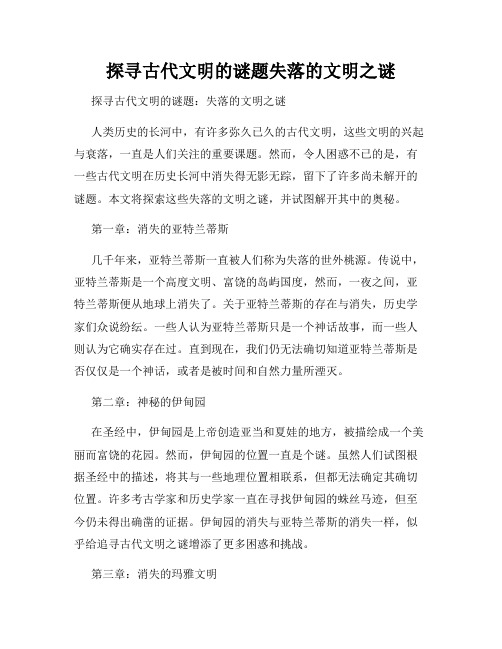 探寻古代文明的谜题失落的文明之谜

探寻古代文明的谜题：失落的文明之谜

人类历史的长河中，有许多弥久已久的古代文明，这些文明的兴起与衰落，一直是人们关注的重要课题。然而，令人困惑不已的是，有一些古代文明在历史长河中消失得无影无踪，留下了许多尚未解开的谜题。本文将探索这些失落的文明之谜，并试图解开其中的奥秘。

第一章：消失的亚特兰蒂斯

几千年来，亚特兰蒂斯一直被人们称为失落的世外桃源。传说中，亚特兰蒂斯是一个高度文明、富饶的岛屿国度，然而，一夜之间，亚特兰蒂斯便从地球上消失了。关于亚特兰蒂斯的存在与消失，历史学家们众说纷纭。一些人认为亚特兰蒂斯只是一个神话故事，而一些人则认为它确实存在过。直到现在，我们仍无法确切知道亚特兰蒂斯是否仅仅是一个神话，或者是被时间和自然力量所湮灭。

第二章：神秘的伊甸园

在圣经中，伊甸园是上帝创造亚当和夏娃的地方，被描绘成一个美丽而富饶的花园。然而，伊甸园的位置一直是个谜。虽然人们试图根据圣经中的描述，将其与一些地理位置相联系，但都无法确定其确切位置。许多考古学家和历史学家一直在寻找伊甸园的蛛丝马迹，但至今仍未得出确凿的证据。伊甸园的消失与亚特兰蒂斯的消失一样，似乎给追寻古代文明之谜增添了更多困惑和挑战。

第三章：消失的玛雅文明